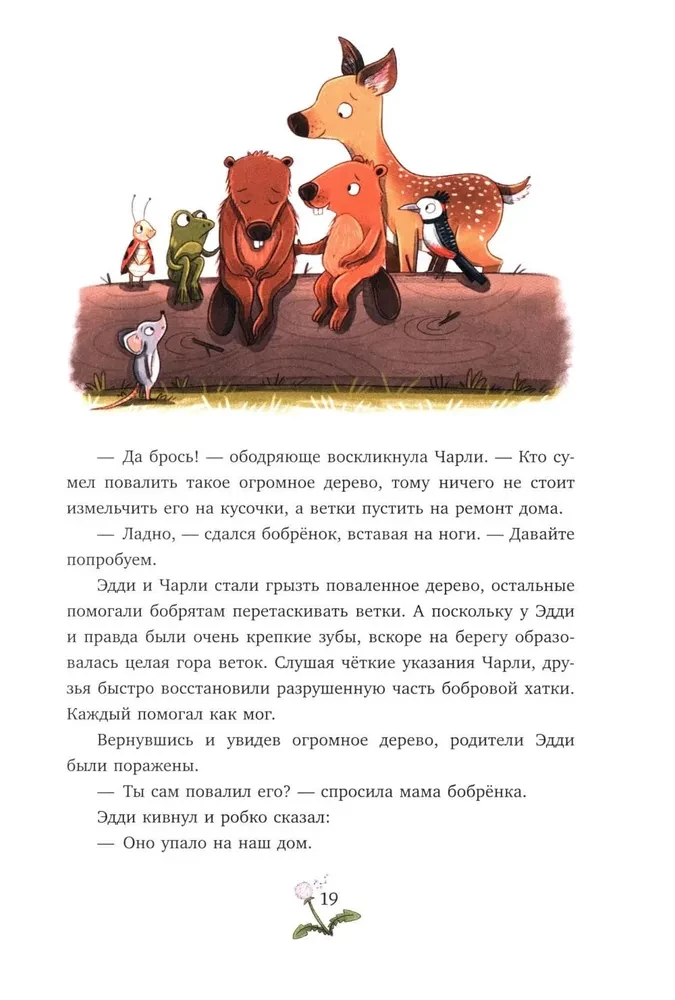 — Да брось! — ободряюще воскликнула Чарли. — Кто сумел повалить такое огромное дерево, тому ничего не стоит измельчить его на кусочки, а ветки пустить на ремонт дома.

— Ладно, — сдался бобрёнок, вставая на ноги. — Давайте попробуем.

Эдди и Чарли стали грызть поваленное дерево, остальные помогали бобрятам перетаскивать ветки. А поскольку у Эдди и правда были очень крепкие зубы, вскоре на берегу образовалась целая гора веток. Слушая чёткие указания Чарли, друзья быстро восстановили разрушенную часть бобровой хатки. Каждый помогал как мог.

Вернувшись и увидев огромное дерево, родители Эдди были поражены.

— Ты сам повалил его? — спросила мама бобрёнка.

Эдди кивнул и робко сказал:

— Оно упало на наш дом.

19